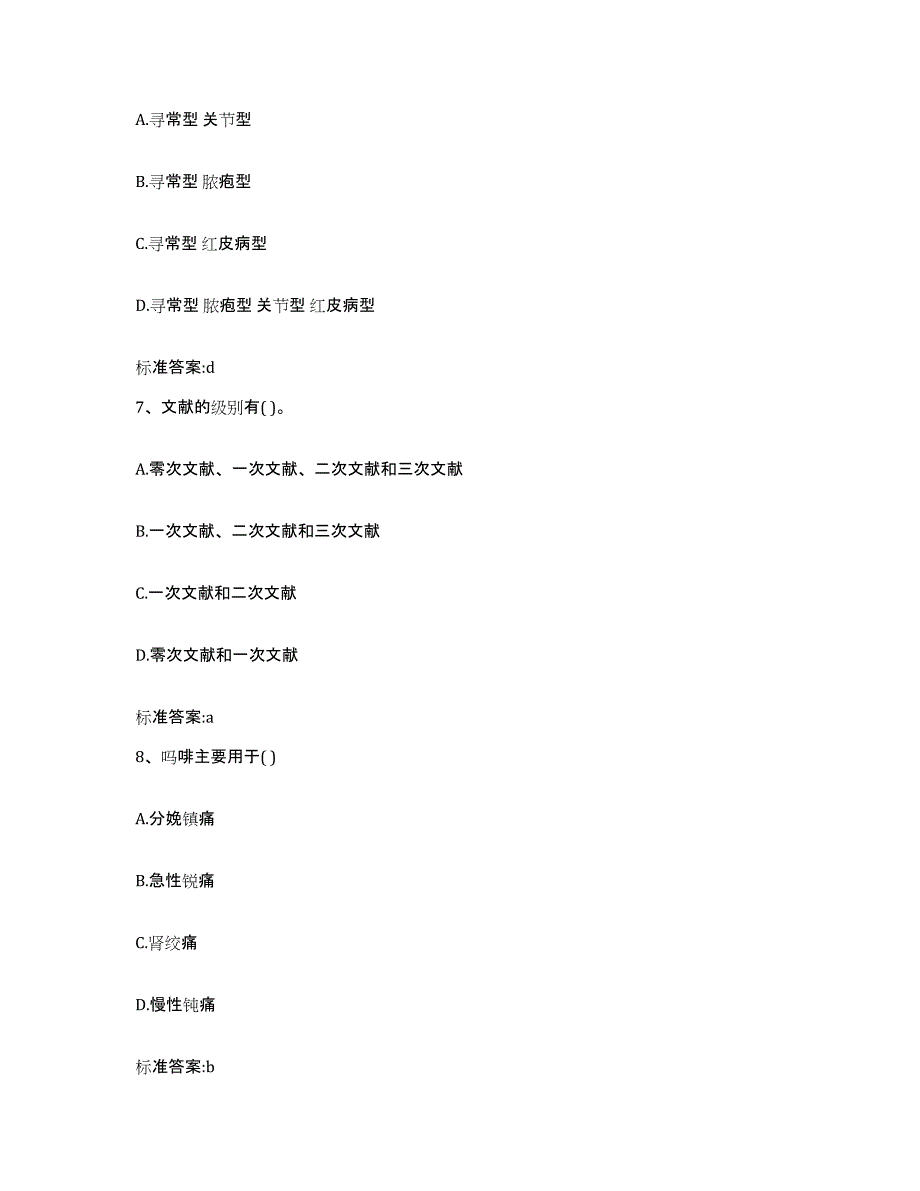 A.寻常型 关节型

B.寻常型 脓疱型

C.寻常型 红皮病型

D.寻常型 脓疱型 关节型 红皮病型

标准答案:d

7、文献的级别有( )。

A.零次文献、一次文献、二次文献和三次文献

B.一次文献、二次文献和三次文献

C.一次文献和二次文献

D.零次文献和一次文献

标准答案:a

8、吗啡主要用于( )

A.分娩镇痛

B.急性锐痛

C.肾绞痛

D.慢性钝痛

标准答案:b